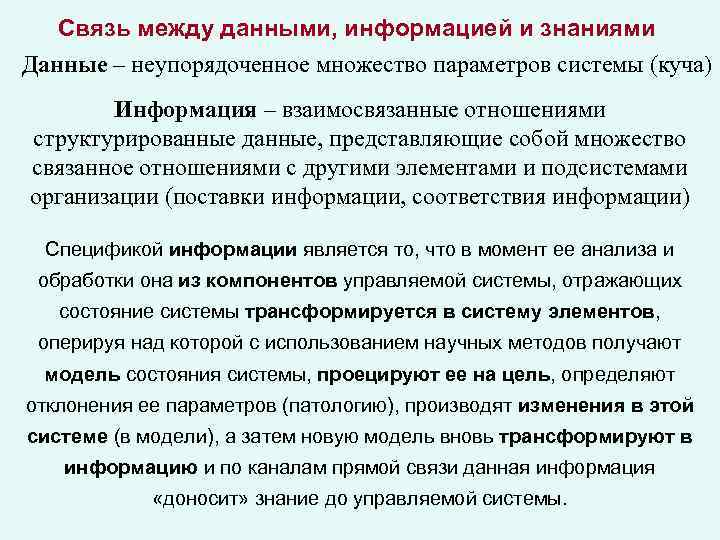 Связь между данными, информацией и знаниями

Данные – неупорядоченное множество параметров системы (куча)

Информация – взаимосвязанные отношениями структурированные данные, представляющие собой множество связанное отношениями с другими элементами и подсистемами организации (поставки информации, соответствия информации)

Спецификой информации является то, что в момент ее анализа и обработки она из компонентов управляемой системы, отражающих состояние системы трансформируется в систему элементов, оперируя над которой с использованием научных методов получают модель состояния системы, проецируют ее на цель, определяют отклонения ее параметров (патологию), производят изменения в этой системе (в модели), а затем новую модель вновь трансформируют в информацию и по каналам прямой связи данная информация «доносит» знание до управляемой системы.